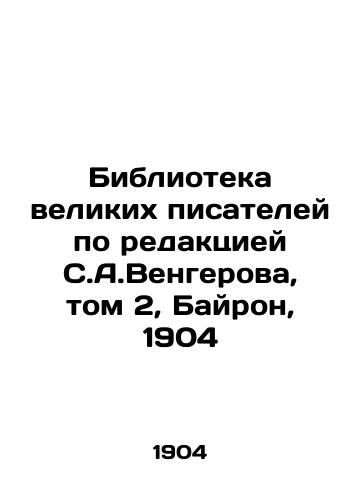 Библиотека великих писателей по редакцией С.А.Венгерова, том 2, Байрон, 1904

1904